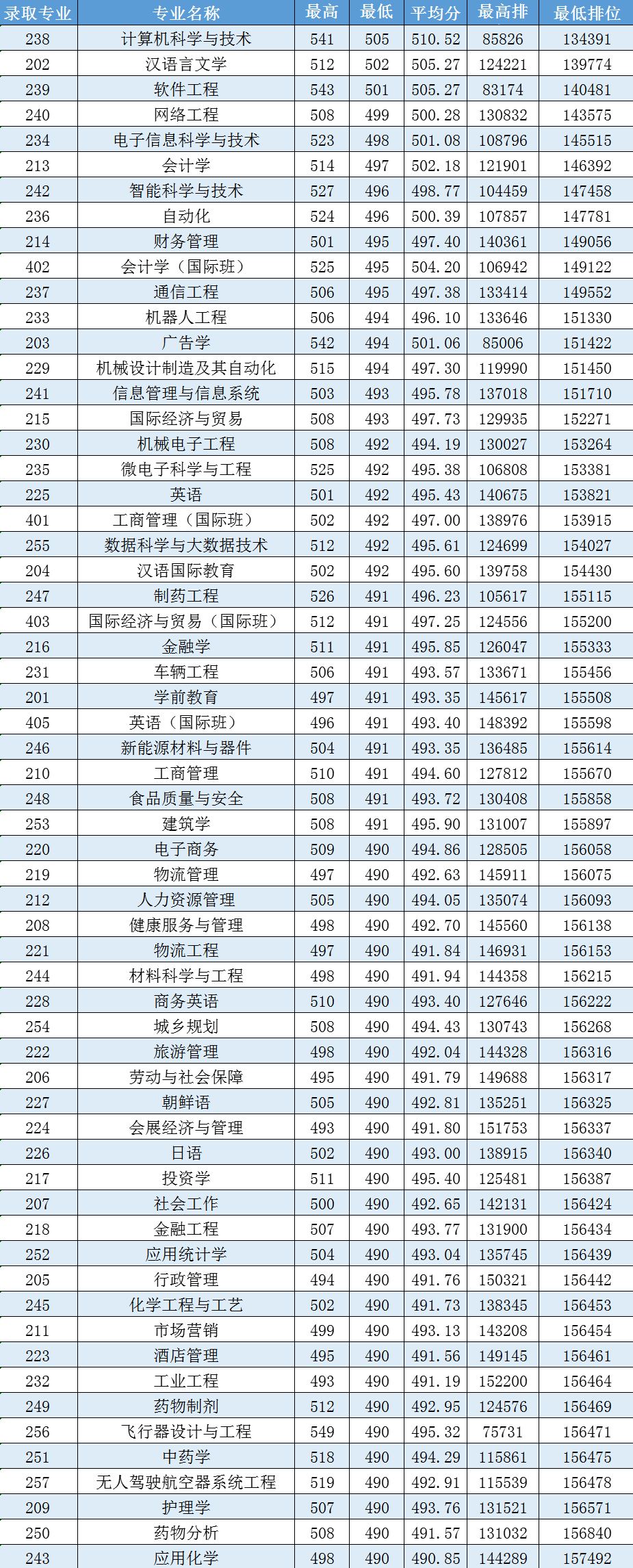 | 录取专业 | 专业名称 | 最高 | 最低 | 平均分 | 最高排 | 最低排位 |
|---|---|---|---|---|---|---|
| 238 | 计算机科学与技术 | 541 | 505 | 510.52 | 85826 | 134391 |
| 202 | 汉语言文学 | 512 | 502 | 505.27 | 124221 | 139774 |
| 239 | 软件工程 | 543 | 501 | 505.27 | 83174 | 140481 |
| 240 | 网络工程 | 508 | 499 | 500.28 | 130832 | 143575 |
| 234 | 电子信息科学与技术 | 523 | 498 | 501.08 | 108796 | 145515 |
| 213 | 会计学 | 514 | 497 | 502.18 | 121901 | 146392 |
| 242 | 智能科学与技术 | 527 | 496 | 498.77 | 104459 | 147458 |
| 236 | 自动化 | 524 | 496 | 500.39 | 107857 | 147781 |
| 214 | 财务管理 | 501 | 495 | 497.40 | 140361 | 149056 |
| 402 | 会计学（国际班） | 525 | 495 | 504.20 | 106942 | 149122 |
| 237 | 通信工程 | 506 | 495 | 497.38 | 133414 | 149552 |
| 233 | 机器人工程 | 506 | 494 | 496.10 | 133646 | 151330 |
| 203 | 广告学 | 542 | 494 | 501.06 | 85006 | 151422 |
| 229 | 机械设计制造及其自动化 | 515 | 494 | 497.30 | 119990 | 151450 |
| 241 | 信息管理与信息系统 | 503 | 493 | 495.78 | 137018 | 151710 |
| 215 | 国际经济与贸易 | 508 | 493 | 497.73 | 129935 | 152271 |
| 230 | 机械电子工程 | 508 | 492 | 494.19 | 130027 | 153264 |
| 235 | 微电子科学与工程 | 525 | 492 | 495.38 | 106808 | 153381 |
| 225 | 英语 | 501 | 492 | 495.43 | 140675 | 153821 |
| 401 | 工商管理（国际班） | 502 | 492 | 497.00 | 138976 | 153915 |
| 255 | 数据科学与大数据技术 | 512 | 492 | 495.61 | 124699 | 154027 |
| 204 | 汉语国际教育 | 502 | 492 | 495.60 | 139758 | 154430 |
| 247 | 制药工程 | 526 | 491 | 496.23 | 105617 | 155115 |
| 403 | 国际经济与贸易（国际班） | 512 | 491 | 497.25 | 124556 | 155200 |
| 216 | 金融学 | 511 | 491 | 495.85 | 126047 | 155333 |
| 231 | 车辆工程 | 506 | 491 | 493.57 | 133671 | 155456 |
| 201 | 学前教育 | 497 | 491 | 493.35 | 145617 | 155508 |
| 405 | 英语（国际班） | 496 | 491 | 493.40 | 148392 | 155598 |
| 246 | 新能源材料与器件 | 504 | 491 | 493.35 | 136485 | 155614 |
| 210 | 工商管理 | 510 | 491 | 494.60 | 127812 | 155670 |
| 248 | 食品质量与安全 | 508 | 491 | 493.72 | 130408 | 155858 |
| 253 | 建筑学 | 508 | 491 | 495.90 | 131007 | 155897 |
| 220 | 电子商务 | 509 | 490 | 494.86 | 128505 | 156058 |
| 219 | 物流管理 | 497 | 490 | 492.63 | 145911 | 156075 |
| 212 | 人力资源管理 | 505 | 490 | 494.05 | 135074 | 156093 |
| 208 | 健康服务与管理 | 498 | 490 | 492.70 | 145560 | 156138 |
| 221 | 物流工程 | 497 | 490 | 491.84 | 146931 | 156153 |
| 244 | 材料科学与工程 | 498 | 490 | 491.94 | 144358 | 156215 |
| 228 | 商务英语 | 510 | 490 | 493.40 | 127646 | 156222 |
| 254 | 城乡规划 | 508 | 490 | 494.43 | 130743 | 156268 |
| 222 | 旅游管理 | 498 | 490 | 492.04 | 144328 | 156316 |
| 206 | 劳动与社会保障 | 495 | 490 | 491.79 | 149688 | 156317 |
| 227 | 朝鲜语 | 505 | 490 | 492.81 | 135251 | 156325 |
| 224 | 会展经济与管理 | 493 | 490 | 491.80 | 151753 | 156337 |
| 226 | 日语 | 502 | 490 | 493.00 | 138915 | 156340 |
| 217 | 投资学 | 511 | 490 | 495.40 | 125481 | 156387 |
| 207 | 社会工作 | 500 | 490 | 492.65 | 142131 | 156424 |
| 218 | 金融工程 | 507 | 490 | 493.77 | 131900 | 156434 |
| 252 | 应用统计学 | 504 | 490 | 493.04 | 135745 | 156439 |
| 205 | 行政管理 | 494 | 490 | 491.76 | 150321 | 156442 |
| 245 | 化学工程与工艺 | 502 | 490 | 491.73 | 138345 | 156453 |
| 211 | 市场营销 | 499 | 490 | 493.13 | 143208 | 156454 |
| 223 | 酒店管理 | 495 | 490 | 491.56 | 149145 | 156461 |
| 232 | 工业工程 | 493 | 490 | 491.19 | 152200 | 156464 |
| 249 | 药物制剂 | 512 | 490 | 492.95 | 124576 | 156469 |
| 256 | 飞行器设计与工程 | 549 | 490 | 495.32 | 75731 | 156471 |
| 251 | 中药学 | 518 | 490 | 494.29 | 115861 | 156475 |
| 257 | 无人驾驶航空器系统工程 | 519 | 490 | 492.91 | 115539 | 156478 |
| 209 | 护理学 | 507 | 490 | 493.76 | 131521 | 156571 |
| 250 | 药物分析 | 508 | 490 | 491.57 | 131032 | 156840 |
| 243 | 应用化学 | 498 | 490 | 490.85 | 144289 | 157492 |